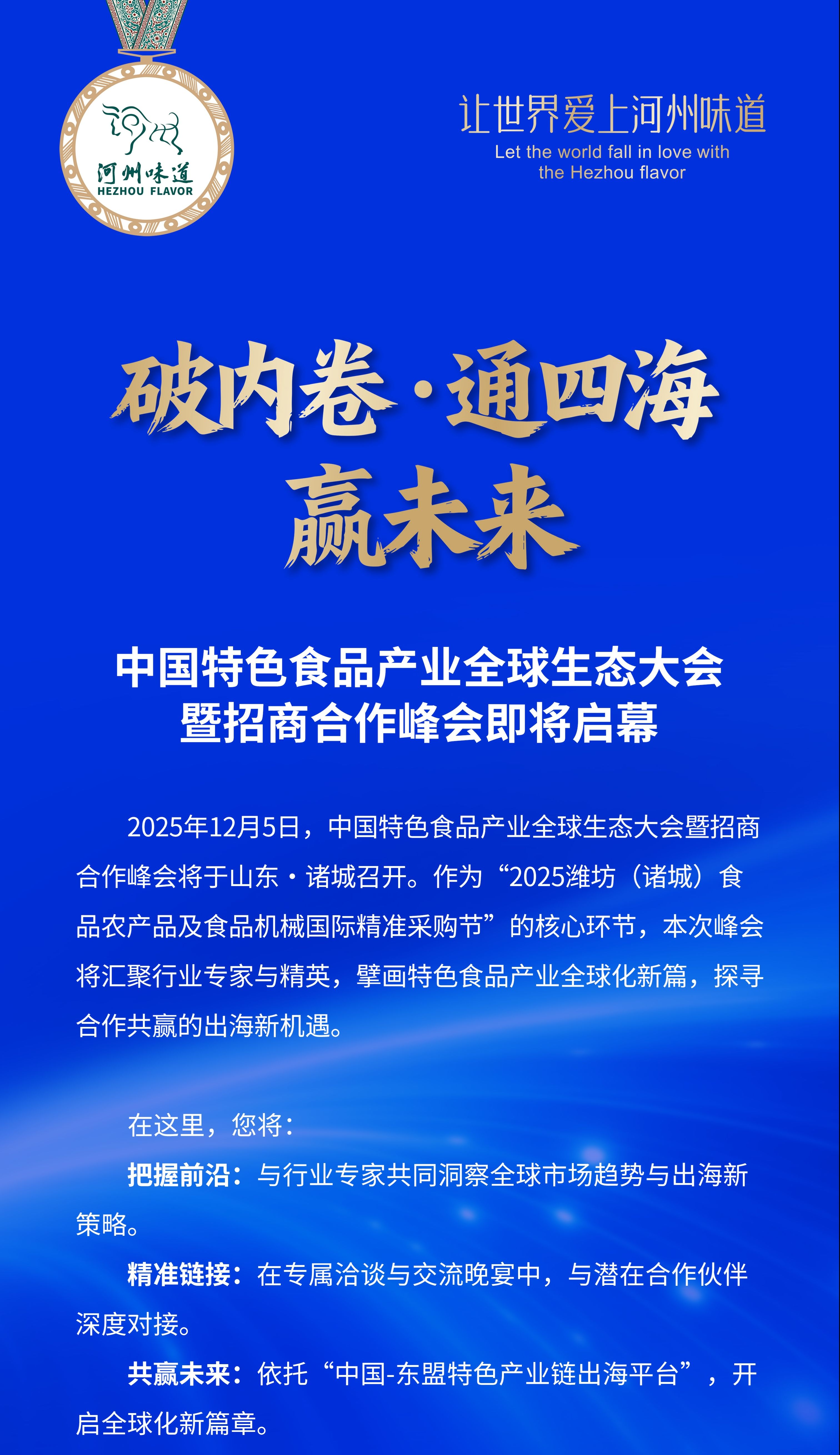 河州味道
HEZHOU FLAVOR

让世界爱上河州味道
Let the world fall in love with the Hezhou flavor

破内卷·通四海
赢未来

中国特色食品产业全球生态大会
暨招商合作峰会即将启幕

2025年12月5日，中国特色食品产业全球生态大会暨招商合作峰会将于山东·诸城召开。作为“2025潍坊（诸城）食品农产品及食品机械国际精准采购节”的核心环节，本次峰会将汇聚行业专家与精英，擘画特色食品产业全球化新篇，探寻合作共赢的出海新机遇。

在这里，您将：

把握前沿：与行业专家共同洞察全球市场趋势与出海新策略。

精准链接：在专属洽谈与交流晚宴中，与潜在合作伙伴深度对接。

共赢未来：依托“中国-东盟特色产业链出海平台”，开启全球化新篇章。